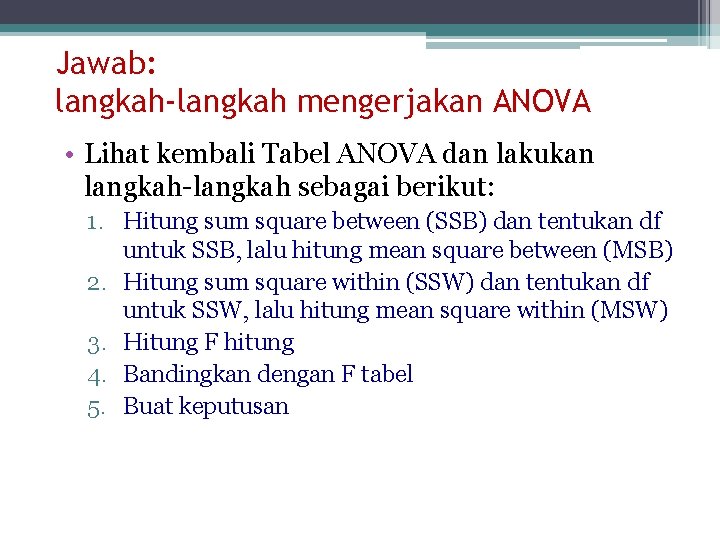 Jawab:
langkah-langkah mengerjakan ANOVA

• Lihat kembali Tabel ANOVA dan lakukan langkah-langkah sebagai berikut:
1. Hitung sum square between (SSB) dan tentukan df untuk SSB, lalu hitung mean square between (MSB)
2. Hitung sum square within (SSW) dan tentukan df untuk SSW, lalu hitung mean square within (MSW)
3. Hitung F hitung
4. Bandingkan dengan F tabel
5. Buat keputusan